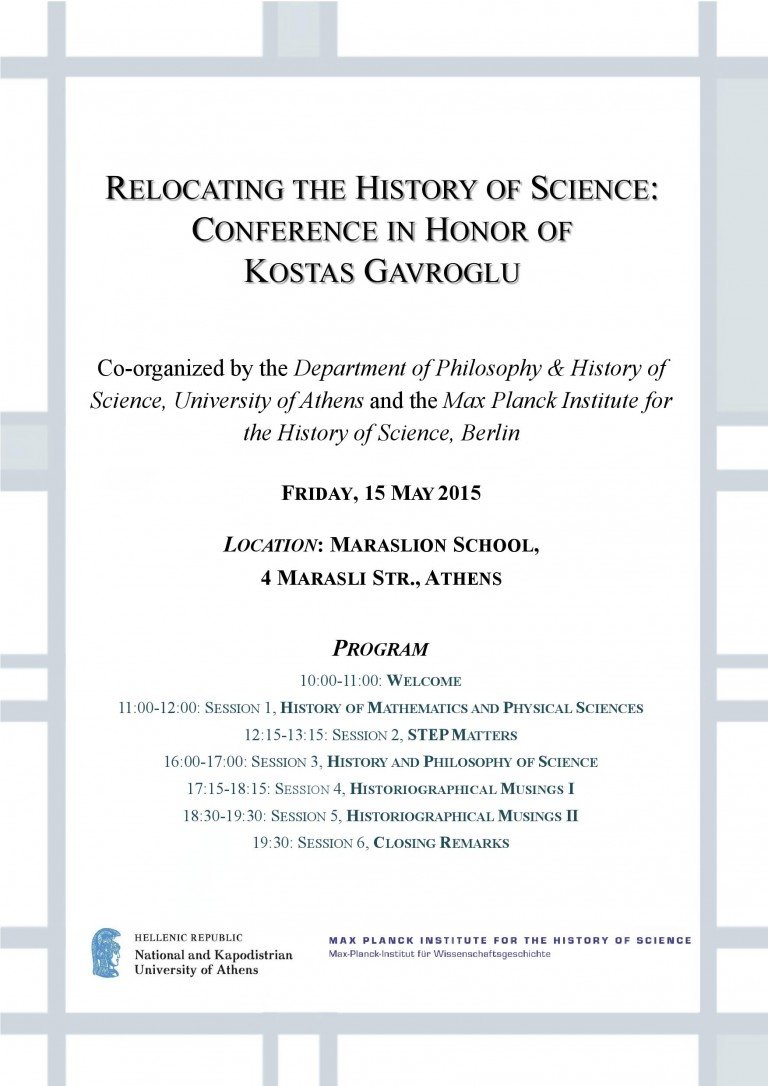 RELOCATING THE HISTORY OF SCIENCE: CONFERENCE IN HONOR OF KOSTAS GAVROGLU

Co-organized by the Department of Philosophy & History of Science, University of Athens and the Max Planck Institute for the History of Science, Berlin

FRIDAY, 15 MAY 2015

LOCATION: MARASLION SCHOOL, 4 MARASLI STR., ATHENS

PROGRAM

10:00-11:00: WELCOME

11:00-12:00: SESSION 1, HISTORY OF MATHEMATICS AND PHYSICAL SCIENCES

12:15-13:15: SESSION 2, STEP MATTERS

16:00-17:00: SESSION 3, HISTORY AND PHILOSOPHY OF SCIENCE

17:15-18:15: SESSION 4, HISTORIOGRAPHICAL MUSINGS I

18:30-19:30: SESSION 5, HISTORIOGRAPHICAL MUSINGS II

19:30: SESSION 6, CLOSING REMARKS

HELLENIC REPUBLIC
National and Kapodistrian
University of Athens

MAX PLANCK INSTITUTE FOR THE HISTORY OF SCIENCE
Max-Planck-Institut für Wissenschaftsgeschichte